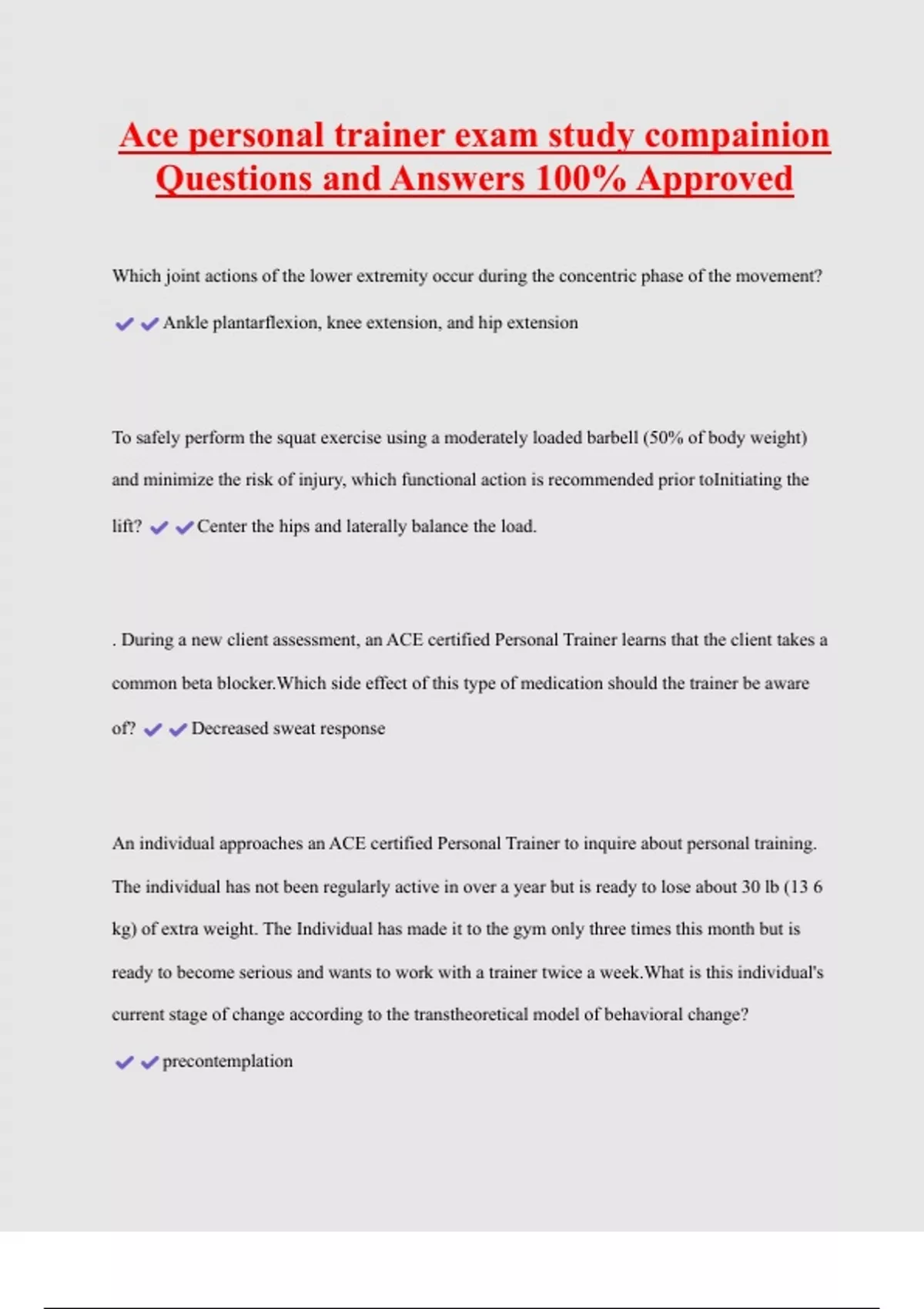 Ace personal trainer exam study compainion Questions and Answers 100% Approved

Which joint actions of the lower extremity occur during the concentric phase of the movement? ✔✔Ankle plantarflexion, knee extension, and hip extension

To safely perform the squat exercise using a moderately loaded barbell (50% of body weight) and minimize the risk of injury, which functional action is recommended prior toInitiating the lift? ✔✔Center the hips and laterally balance the load.

. During a new client assessment, an ACE certified Personal Trainer learns that the client takes a common beta blocker.Which side effect of this type of medication should the trainer be aware of? ✔✔Decreased sweat response

An individual approaches an ACE certified Personal Trainer to inquire about personal training. The individual has not been regularly active in over a year but is ready to lose about 30 lb (13 6 kg) of extra weight. The Individual has made it to the gym only three times this month but is ready to become serious and wants to work with a trainer twice a week.What is this individual's current stage of change according to the transtheoretical model of behavioral change? ✔✔precontemplation